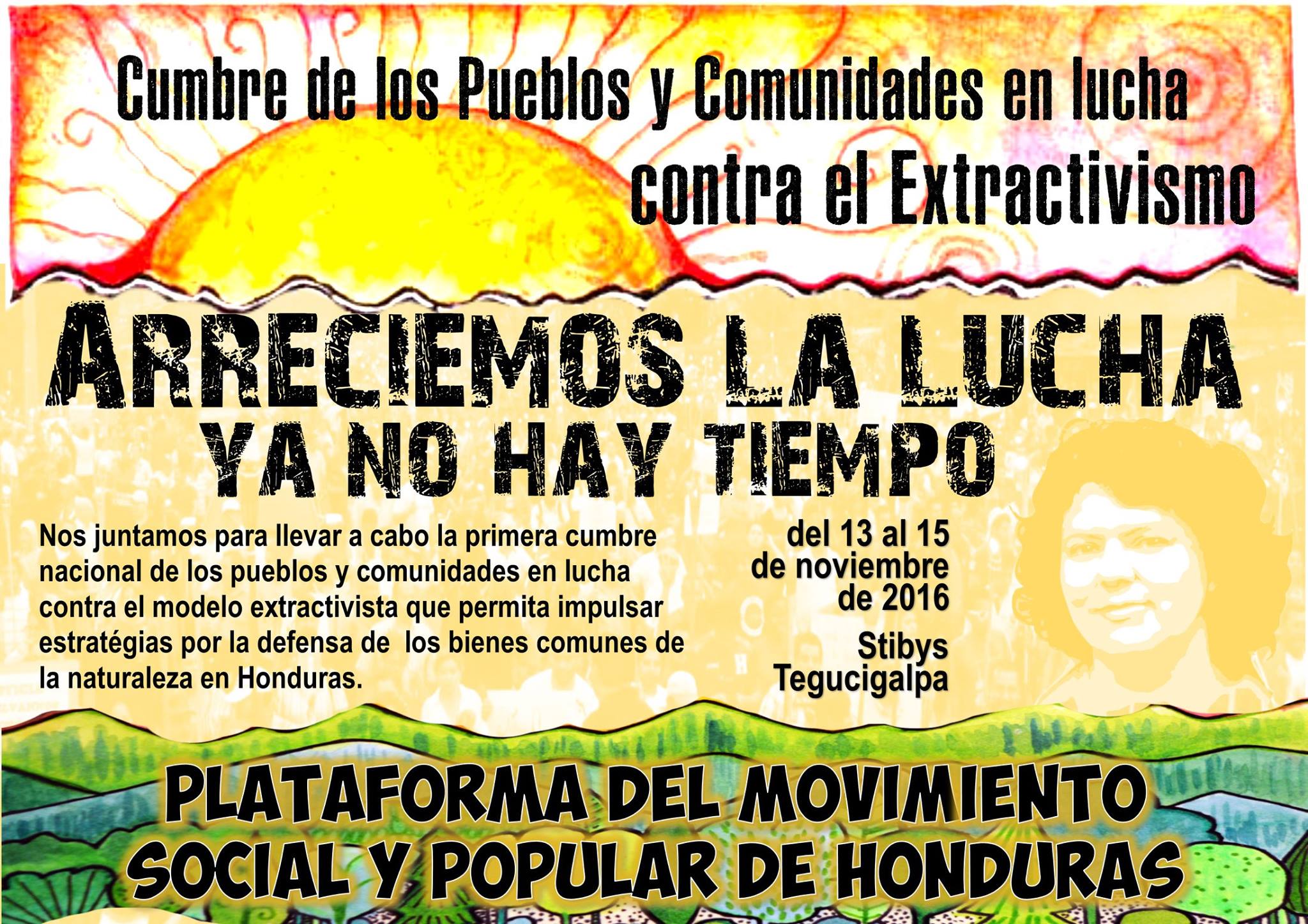 Cumbre de los Pueblos y Comunidades en lucha contra el Extractivismo

ARRECIEMOS LA LUCHA
YA NO HAY TIEMPO

Nos juntamos para llevar a cabo la primera cumbre nacional de los pueblos y comunidades en lucha contra el modelo extractivista que permita impulsar estratégias por la defensa de los bienes comunes de la naturaleza en Honduras.

del 13 al 15
de noviembre
de 2016

Stibys
Tegucigalpa

PLATAFORMA DEL MOVIMIENTO
SOCIAL Y POPULAR DE HONDURAS